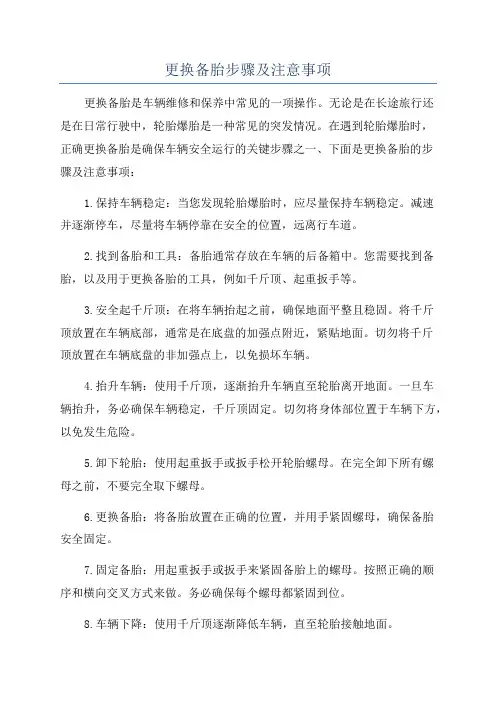 更换备胎步骤及注意事项

更换备胎是车辆维修和保养中常见的一项操作。无论是在长途旅行还是在日常行驶中，轮胎爆胎是一种常见的突发情况。在遇到轮胎爆胎时，正确更换备胎是确保车辆安全运行的关键步骤之一、下面是更换备胎的步骤及注意事项：

1.保持车辆稳定：当您发现轮胎爆胎时，应尽量保持车辆稳定。减速并逐渐停车，尽量将车辆停靠在安全的位置，远离行车道。

2.找到备胎和工具：备胎通常存放在车辆的后备箱中。您需要找到备胎，以及用于更换备胎的工具，例如千斤顶、起重扳手等。

3.安全起千斤顶：在将车辆抬起之前，确保地面平整且稳固。将千斤顶放置在车辆底部，通常是在底盘的加强点附近，紧贴地面。切勿将千斤顶放置在车辆底盘的非加强点上，以免损坏车辆。

4.抬升车辆：使用千斤顶，逐渐抬升车辆直至轮胎离开地面。一旦车辆抬升，务必确保车辆稳定，千斤顶固定。切勿将身体部位置于车辆下方，以免发生危险。

5.卸下轮胎：使用起重扳手或扳手松开轮胎螺母。在完全卸下所有螺母之前，不要完全取下螺母。

6.更换备胎：将备胎放置在正确的位置，并用手紧固螺母，确保备胎安全固定。

7.固定备胎：用起重扳手或扳手来紧固备胎上的螺母。按照正确的顺序和横向交叉方式来做。务必确保每个螺母都紧固到位。

8.车辆下降：使用千斤顶逐渐降低车辆，直至轮胎接触地面。